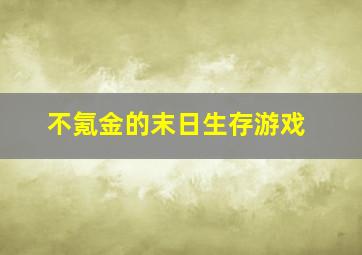 不氪金的末日生存游戏